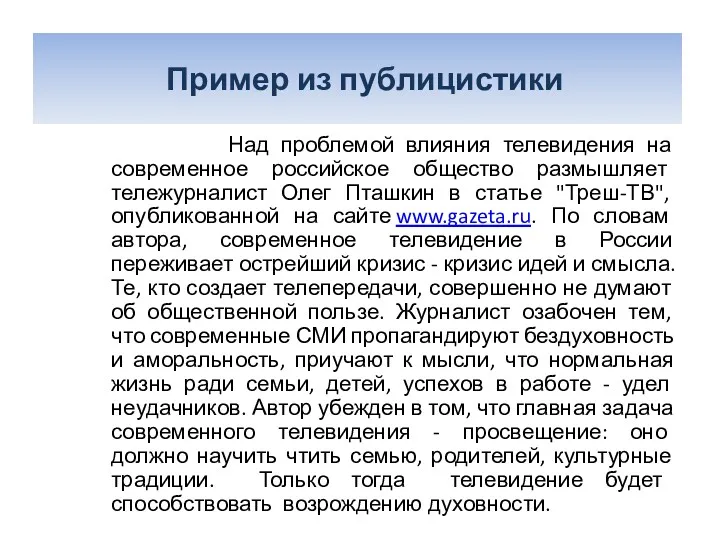 Пример из публицистики

Над проблемой влияния телевидения на современное российское общество размышляет тележурналист Олег Пташкин в статье "Треш-ТВ", опубликованной на сайте www.gazeta.ru. По словам автора, современное телевидение в России переживает острейший кризис - кризис идей и смысла. Те, кто создает телепередачи, совершенно не думают об общественной пользе. Журналист озабочен тем, что современные СМИ пропагандируют бездуховность и аморальность, приучают к мысли, что нормальная жизнь ради семьи, детей, успехов в работе - удел неудачников. Автор убежден в том, что главная задача современного телевидения - просвещение: оно должно научить чтить семью, родителей, культурные традиции. Только тогда телевидение будет способствовать возрождению духовности.